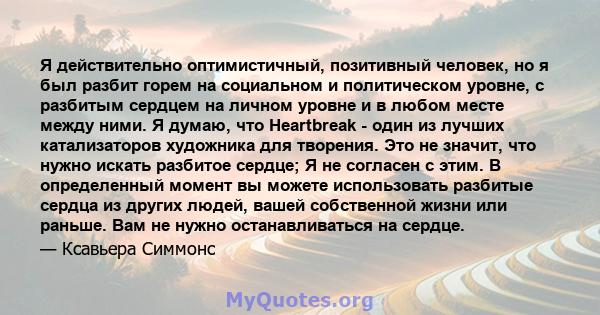 Я действительно оптимистичный, позитивный человек, но я был разбит горем на социальном и политическом уровне, с разбитым сердцем на личном уровне и в любом месте между ними. Я думаю, что Heartbreak - один из лучших катализаторов художника для творения. Это не значит, что нужно искать разбитое сердце; Я не согласен с этим. В определенный момент вы можете использовать разбитые сердца из других людей, вашей собственной жизни или раньше. Вам не нужно останавливаться на сердце.

— Ксавьера Симмонс

MyQuotes.org